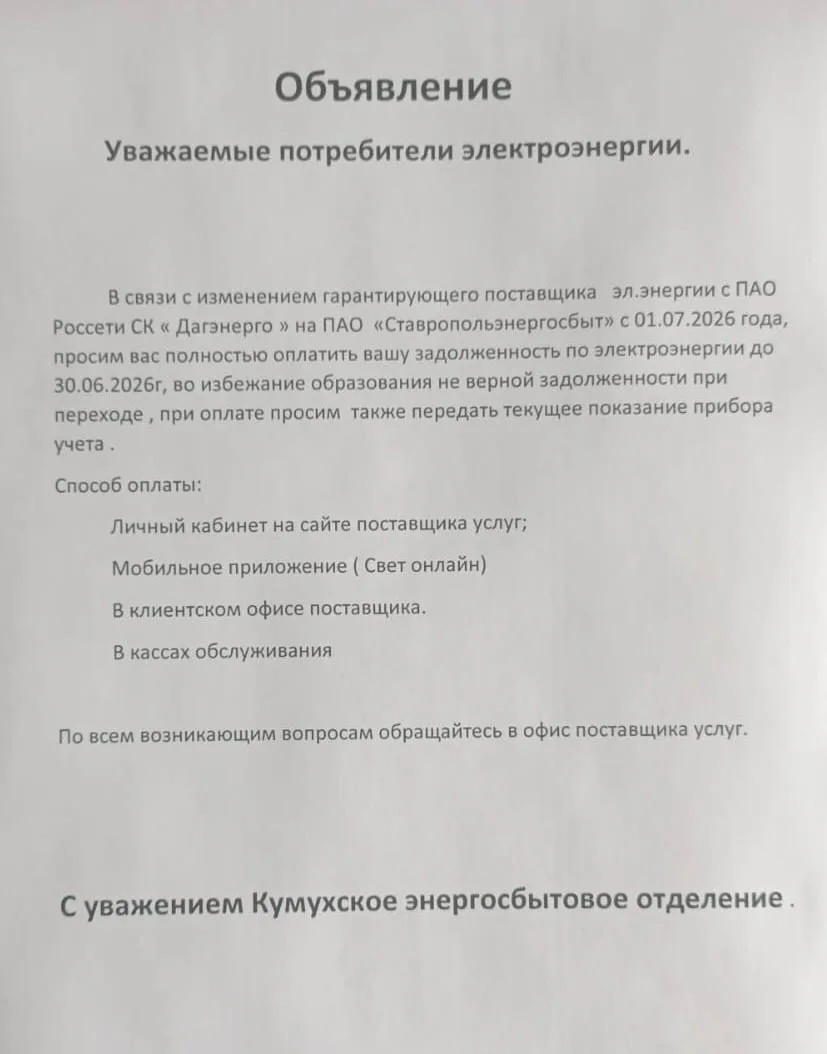 Объявление

Уважаемые потребители электроэнергии.

В связи с изменением гарантирующего поставщика эл.энергии с ПАО Россети СК « Дагэнерго » на ПАО «Ставропольэнергосбыт» с 01.07.2026 года, просим вас полностью оплатить вашу задолженность по электроэнергии до 30.06.2026г, во избежание образования не верной задолженности при переходе , при оплате просим также передать текущее показание прибора учета .

Способ оплаты:

Личный кабинет на сайте поставщика услуг;

Мобильное приложение ( Свет онлайн)

В клиентском офисе поставщика.

В кассах обслуживания

По всем возникающим вопросам обращайтесь в офис поставщика услуг.

С уважением Кумухское энергосбытовое отделение .